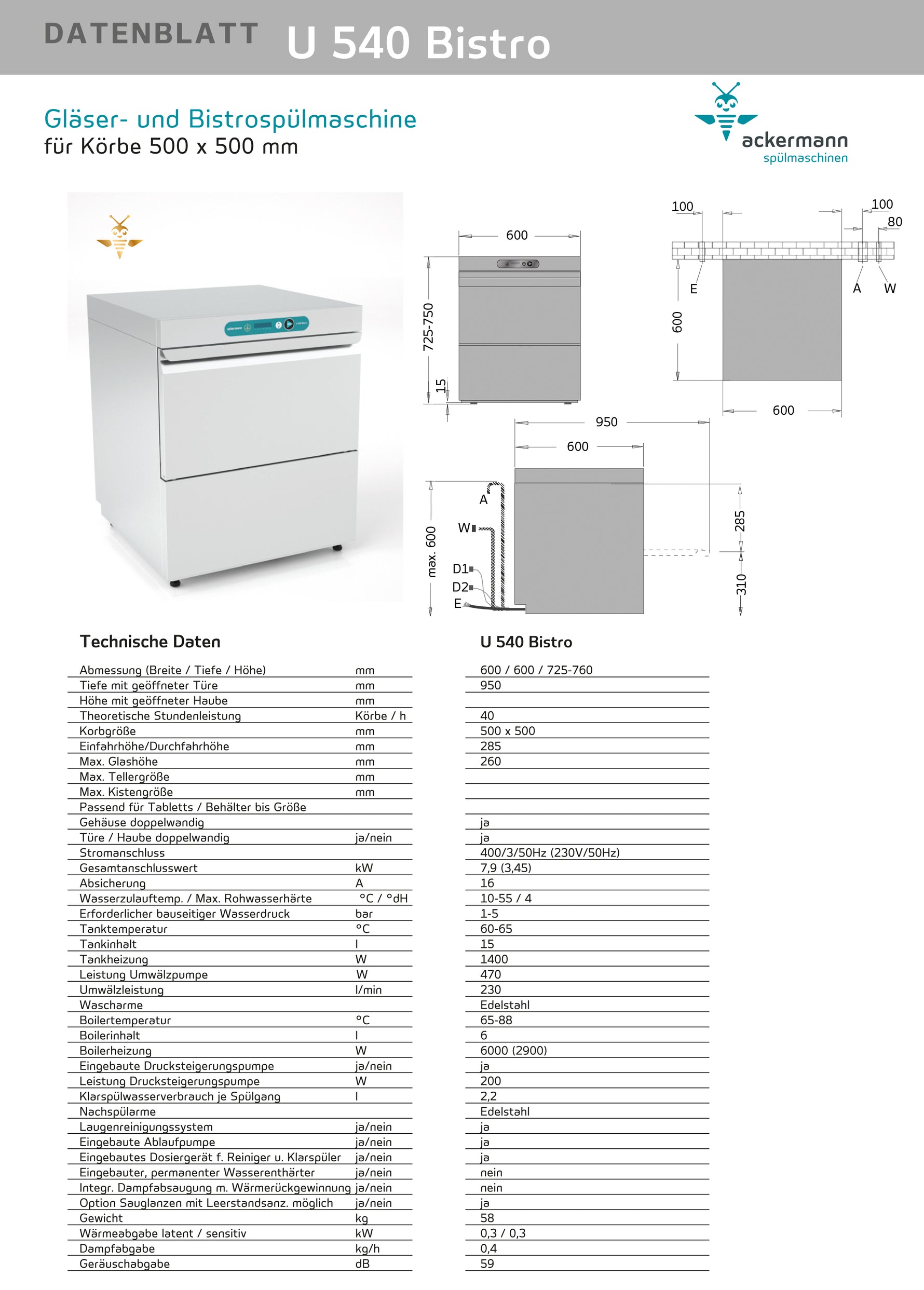 DATENBLATT U 540 Bistro

Gläser- und Bistrospülmaschine
für Körbe 500 x 500 mm

ackermann
spülmaschinen

600
725-750
15

100
100
80
E
A
W
600
600

950
600
A
W
D1
D2
E
max. 600
285
310

| Technische Daten | | U 540 Bistro |
|---|---|---|
| Abmessung (Breite / Tiefe / Höhe) | mm | 600 / 600 / 725-760 |
| Tiefe mit geöffneter Türe | mm | 950 |
| Höhe mit geöffneter Haube | mm | |
| Theoretische Stundenleistung | Körbe / h | 40 |
| Korbgröße | mm | 500 x 500 |
| Einfahrhöhe/Durchfahrhöhe | mm | 285 |
| Max. Glashöhe | mm | 260 |
| Max. Tellergröße | mm | |
| Max. Kistengröße | mm | |
| Passend für Tabletts / Behälter bis Größe | | |
| Gehäuse doppelwandig | | ja |
| Türe / Haube doppelwandig | ja/nein | ja |
| Stromanschluss | | 400/3/50Hz (230V/50Hz) |
| Gesamtanschlusswert | kW | 7,9 (3,45) |
| Absicherung | A | 16 |
| Wasserzulauftemp. / Max. Rohwasserhärte | °C / °dH | 10-55 / 4 |
| Erforderlicher bauseitiger Wasserdruck | bar | 1-5 |
| Tanktemperatur | °C | 60-65 |
| Tankinhalt | l | 15 |
| Tankheizung | W | 1400 |
| Leistung Umwälzpumpe | W | 470 |
| Umwälzleistung | l/min | 230 |
| Wascharme | | Edelstahl |
| Boilertemperatur | °C | 65-88 |
| Boilerinhalt | l | 6 |
| Boilerheizung | W | 6000 (2900) |
| Eingebaute Drucksteigerungspumpe | ja/nein | ja |
| Leistung Drucksteigerungspumpe | W | 200 |
| Klarspülwasserverbrauch je Spülgang | l | 2,2 |
| Nachspülarme | | Edelstahl |
| Laugenreinigungssystem | ja/nein | ja |
| Eingebaute Ablaufpumpe | ja/nein | ja |
| Eingebautes Dosiergerät f. Reiniger u. Klarspüler | ja/nein | ja |
| Eingebauter, permanenter Wasserenthärter | ja/nein | nein |
| Integr. Dampfabsaugung m. Wärmerückgewinnung | ja/nein | nein |
| Option Sauglanzen mit Leerstandsanz. möglich | ja/nein | ja |
| Gewicht | kg | 58 |
| Wärmeabgabe latent / sensitiv | kW | 0,3 / 0,3 |
| Dampfabgabe | kg/h | 0,4 |
| Geräuschabgabe | dB | 59 |